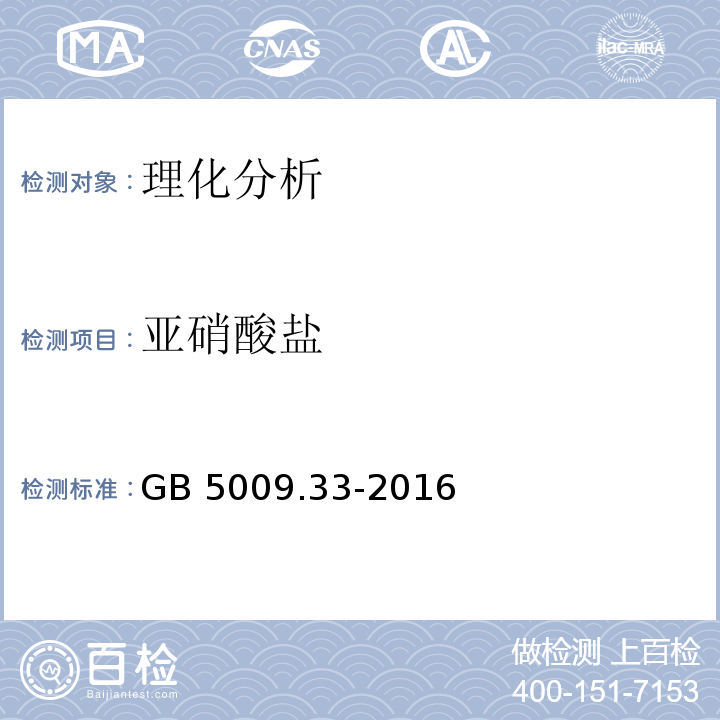 MA CNAS AL ilac-MRA

检测对象：理化分析

检测项目：亚硝酸盐

检测标准：GB 5009.33-2016

百检
Baijiantest.com

做检测 上百检
400-151-7153